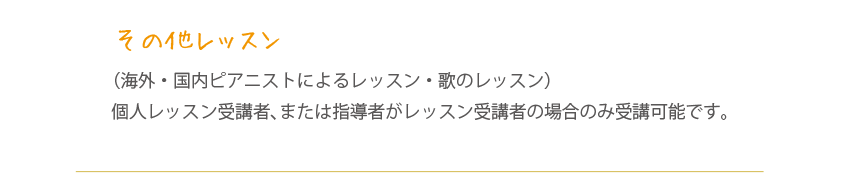 その他レッスン

（海外・国内ピアニストによるレッスン・歌のレッスン）
個人レッスン受講者、または指導者がレッスン受講者の場合のみ受講可能です。